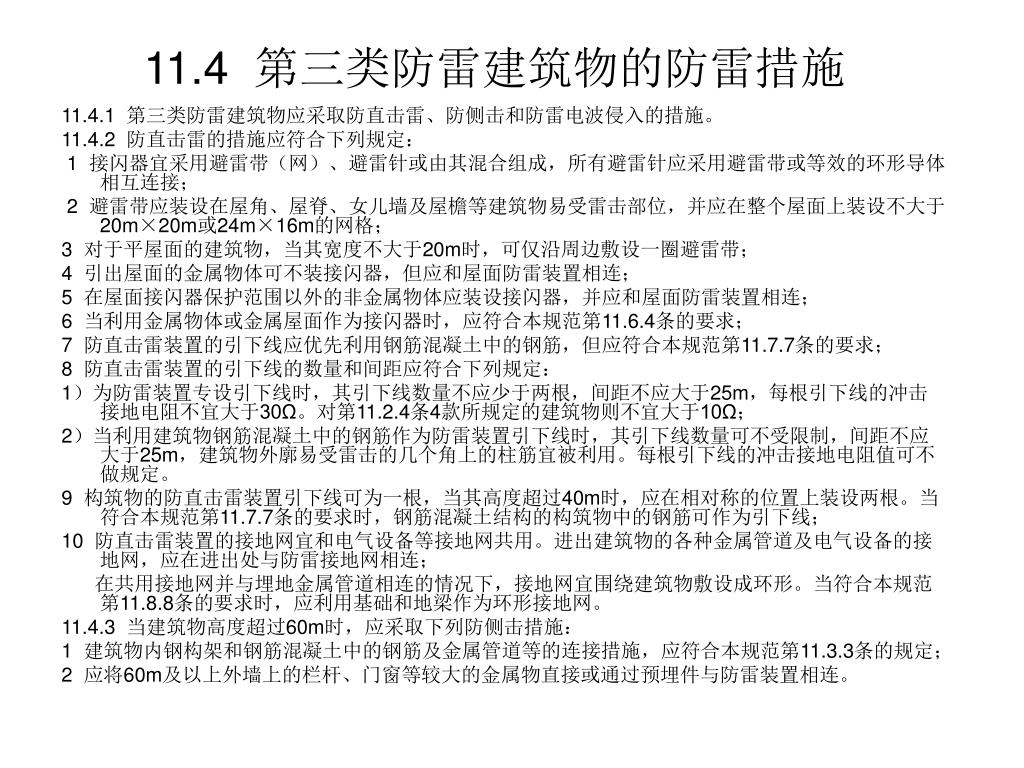 11.4 第三类防雷建筑物的防雷措施

11.4.1 第三类防雷建筑物应采取防直击雷、防侧击和防雷电波侵入的措施。

11.4.2 防直击雷的措施应符合下列规定：

1 接闪器宜采用避雷带（网）、避雷针或由其混合组成，所有避雷针应采用避雷带或等效的环形导体相互连接；

2 避雷带应装设在屋角、屋脊、女儿墙及屋檐等建筑物易受雷击部位，并应在整个屋面上装设不大于20m×20m或24m×16m的网格；

3 对于平屋面的建筑物，当其宽度不大于20m时，可仅沿周边敷设一圈避雷带；

4 引出屋面的金属物体可不装接闪器，但应和屋面防雷装置相连；

5 在屋面接闪器保护范围以外的非金属物体应装设接闪器，并应和屋面防雷装置相连；

6 当利用金属物体或金属屋面作为接闪器时，应符合本规范第11.6.4条的要求；

7 防直击雷装置的引下线应优先利用钢筋混凝土中的钢筋，但应符合本规范第11.7.7条的要求；

8 防直击雷装置的引下线的数量和间距应符合下列规定：

1）为防雷装置专设引下线时，其引下线数量不应少于两根，间距不应大于25m，每根引下线的冲击接地电阻不宜大于30Ω。对第11.2.4条4款所规定的建筑物则不宜大于10Ω；

2）当利用建筑物钢筋混凝土中的钢筋作为防雷装置引下线时，其引下线数量可不受限制，间距不应大于25m，建筑物外廓易受雷击的几个角上的柱筋宜被利用。每根引下线的冲击接地电阻值可不做规定。

9 构筑物的防直击雷装置引下线可为一根，当其高度超过40m时，应在相对称的位置上装设两根。当符合本规范第11.7.7条的要求时，钢筋混凝土结构的构筑物中的钢筋可作为引下线；

10 防直击雷装置的接地网宜和电气设备等接地网共用。进出建筑物的各种金属管道及电气设备的接地网，应在进出处与防雷接地网相连；

在共用接地网并与埋地金属管道相连的情况下，接地网宜围绕建筑物敷设成环形。当符合本规范第11.8.8条的要求时，应利用基础和地梁作为环形接地网。

11.4.3 当建筑物高度超过60m时，应采取下列防侧击措施：

1 建筑物内钢构架和钢筋混凝土中的钢筋及金属管道等的连接措施，应符合本规范第11.3.3条的规定；

2 应将60m及以上外墙上的栏杆、门窗等较大的金属物直接或通过预埋件与防雷装置相连。